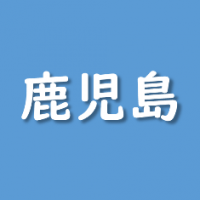 鹿児島